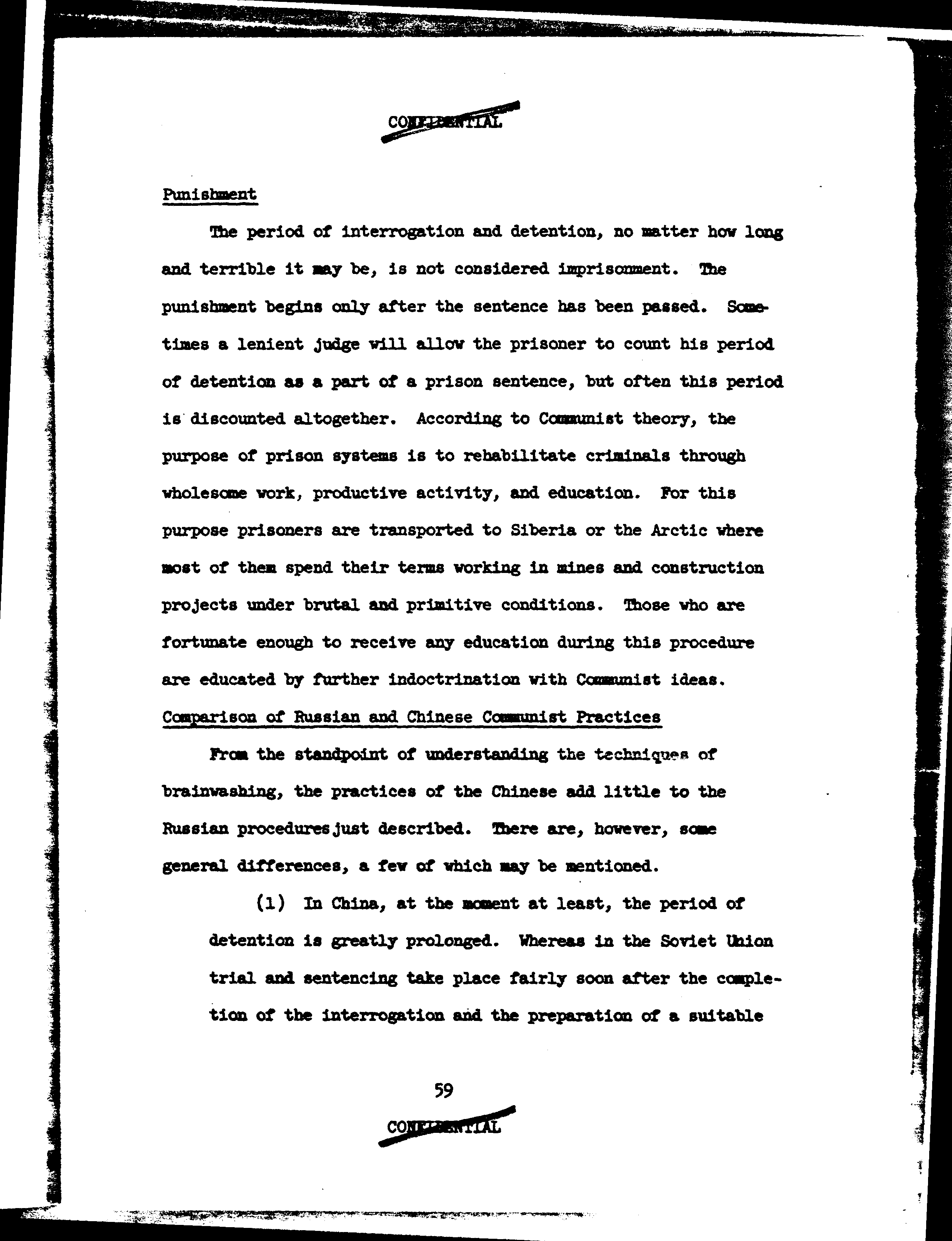 CONFIDENTIAL

Punishment

The period of interrogation and detention, no matter how long and terrible it may be, is not considered imprisonment. The punishment begins only after the sentence has been passed. Sometimes a lenient judge will allow the prisoner to count his period of detention as a part of a prison sentence, but often this period is discounted altogether. According to Communist theory, the purpose of prison systems is to rehabilitate criminals through wholesome work, productive activity, and education. For this purpose prisoners are transported to Siberia or the Arctic where most of them spend their terms working in mines and construction projects under brutal and primitive conditions. Those who are fortunate enough to receive any education during this procedure are educated by further indoctrination with Communist ideas.

Comparison of Russian and Chinese Communist Practices

From the standpoint of understanding the techniques of brainwashing, the practices of the Chinese add little to the Russian procedures just described. There are, however, some general differences, a few of which may be mentioned.

(1) In China, at the moment at least, the period of detention is greatly prolonged. Whereas in the Soviet Union trial and sentencing take place fairly soon after the completion of the interrogation and the preparation of a suitable

59

CONFIDENTIAL